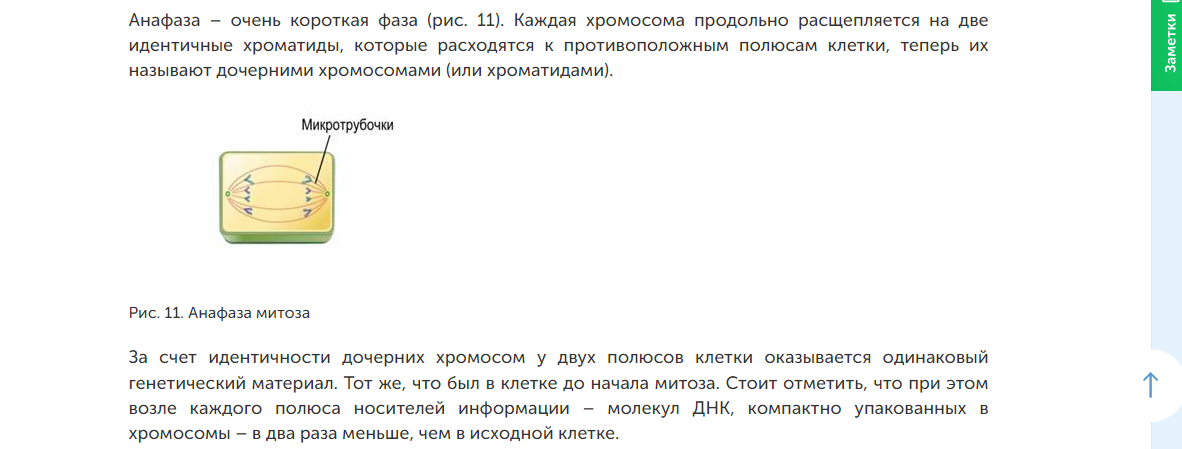 Анафаза – очень короткая фаза (рис. 11). Каждая хромосома продольно расщепляется на две идентичные хроматиды, которые расходятся к противоположным полюсам клетки, теперь их называют дочерними хромосомами (или хроматидами).

Микротрубочки

Рис. 11. Анафаза митоза

За счет идентичности дочерних хромосом у двух полюсов клетки оказывается одинаковый генетический материал. Тот же, что был в клетке до начала митоза. Стоит отметить, что при этом возле каждого полюса носителей информации – молекул ДНК, компактно упакованных в хромосомы – в два раза меньше, чем в исходной клетке.

Заметки